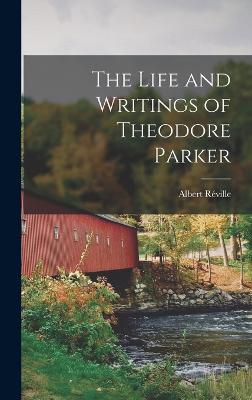 The Life and Writings of Theodore Parker

Albert Réville